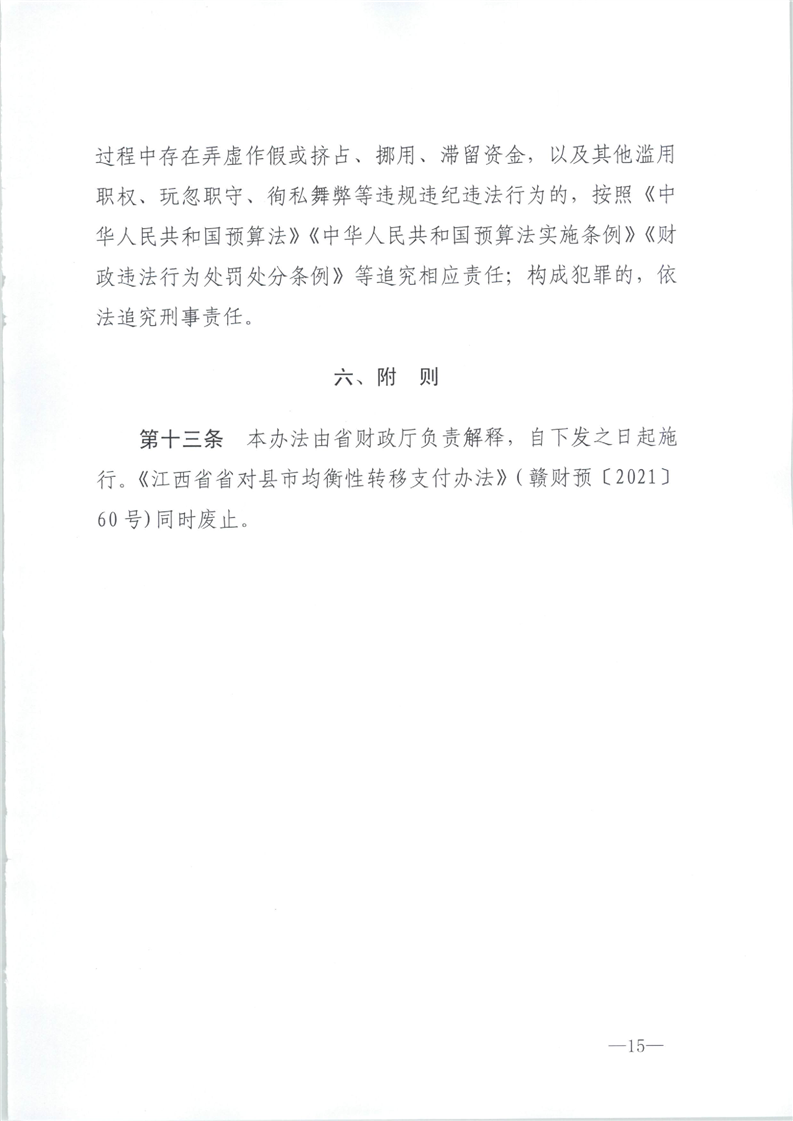 过程中存在弄虚作假或挤占、挪用、滞留资金，以及其他滥用职权、玩忽职守、徇私舞弊等违规违纪违法行为的，按照《中华人民共和国预算法》《中华人民共和国预算法实施条例》《财政违法行为处罚处分条例》等追究相应责任；构成犯罪的，依法追究刑事责任。

六、附　则

第十三条　本办法由省财政厅负责解释，自下发之日起施行。《江西省省对县市均衡性转移支付办法》（赣财预〔2021〕60号）同时废止。

—15—